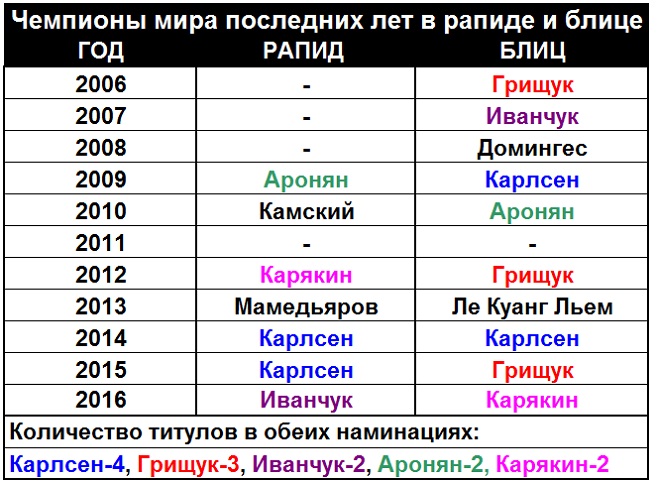 Чемпионы мира последних лет в рапиде и блице

| ГОД | РАПИД | БЛИЦ |
|---|---|---|
| 2006 | - | Грищук |
| 2007 | - | Иванчук |
| 2008 | - | Домингес |
| 2009 | Аронян | Карлсен |
| 2010 | Камский | Аронян |
| 2011 | - | - |
| 2012 | Карякин | Грищук |
| 2013 | Мамедьяров | Ле Куанг Льем |
| 2014 | Карлсен | Карлсен |
| 2015 | Карлсен | Грищук |
| 2016 | Иванчук | Карякин |

Количество титулов в обеих наминациях:

Карлсен-4, Грищук-3, Иванчук-2, Аронян-2, Карякин-2